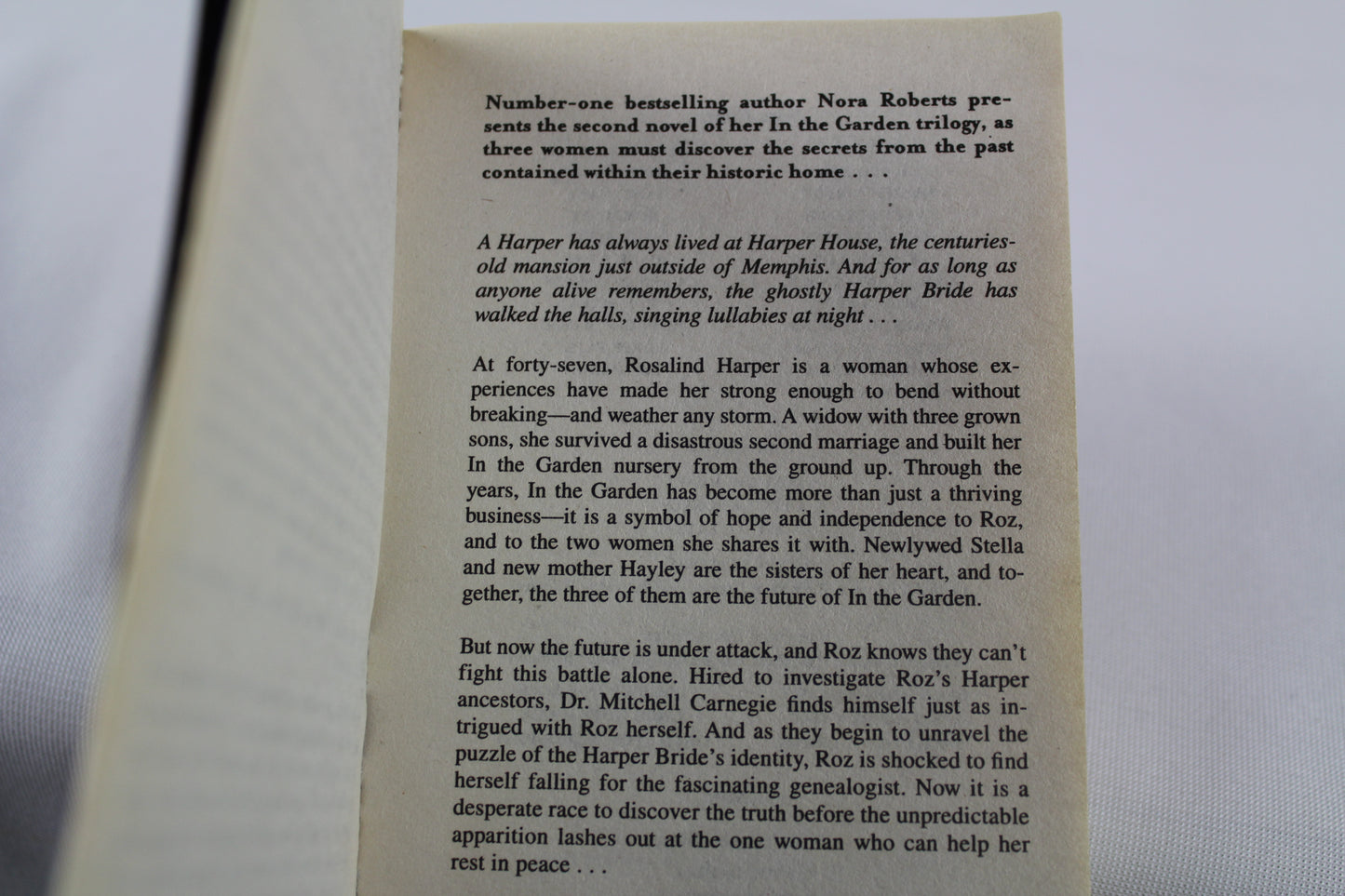 Number-one bestselling author Nora Roberts presents the second novel of her In the Garden trilogy, as three women must discover the secrets from the past contained within their historic home . . .

A Harper has always lived at Harper House, the centuries-old mansion just outside of Memphis. And for as long as anyone alive remembers, the ghostly Harper Bride has walked the halls, singing lullabies at night . . .

At forty-seven, Rosalind Harper is a woman whose experiences have made her strong enough to bend without breaking—and weather any storm. A widow with three grown sons, she survived a disastrous second marriage and built her In the Garden nursery from the ground up. Through the years, In the Garden has become more than just a thriving business—it is a symbol of hope and independence to Roz, and to the two women she shares it with. Newlywed Stella and new mother Hayley are the sisters of her heart, and together, the three of them are the future of In the Garden.

But now the future is under attack, and Roz knows they can't fight this battle alone. Hired to investigate Roz's Harper ancestors, Dr. Mitchell Carnegie finds himself just as intrigued with Roz herself. And as they begin to unravel the puzzle of the Harper Bride's identity, Roz is shocked to find herself falling for the fascinating genealogist. Now it is a desperate race to discover the truth before the unpredictable apparition lashes out at the one woman who can help her rest in peace . . .